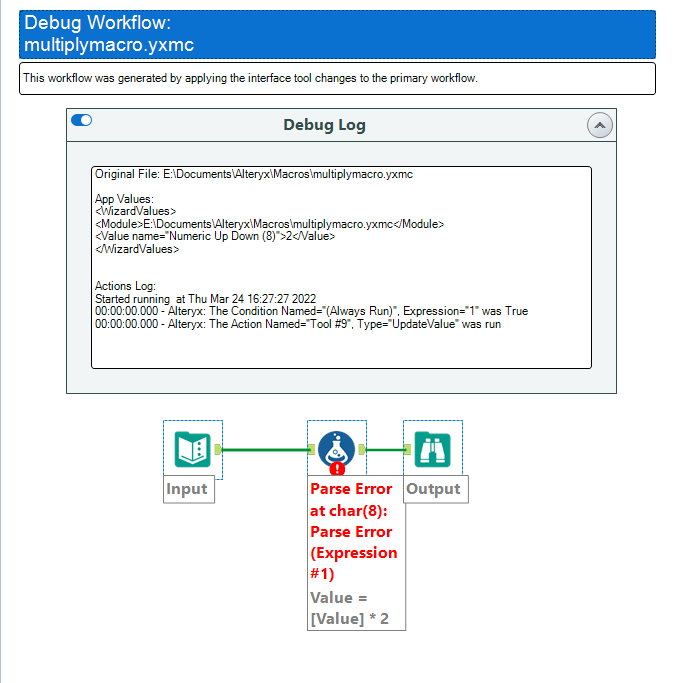 Debug Workflow:
multiplymacro.yxmc

This workflow was generated by applying the interface tool changes to the primary workflow.

Debug Log

Original File: E:\Documents\Alteryx\Macros\multiplymacro.yxmc

App Values:
<WizardValues>
<Module>E:\Documents\Alteryx\Macros\multiplymacro.yxmc</Module>
<Value name="Numeric Up Down (8)">2</Value>
</WizardValues>

Actions Log:
Started running at Thu Mar 24 16:27:27 2022
00:00:00.000 - Alteryx: The Condition Named="(Always Run)", Expression="1" was True
00:00:00.000 - Alteryx: The Action Named="Tool #9", Type="UpdateValue" was run

Input

Parse Error at char(8): Parse Error (Expression #1)
Value = [Value] * 2

Output